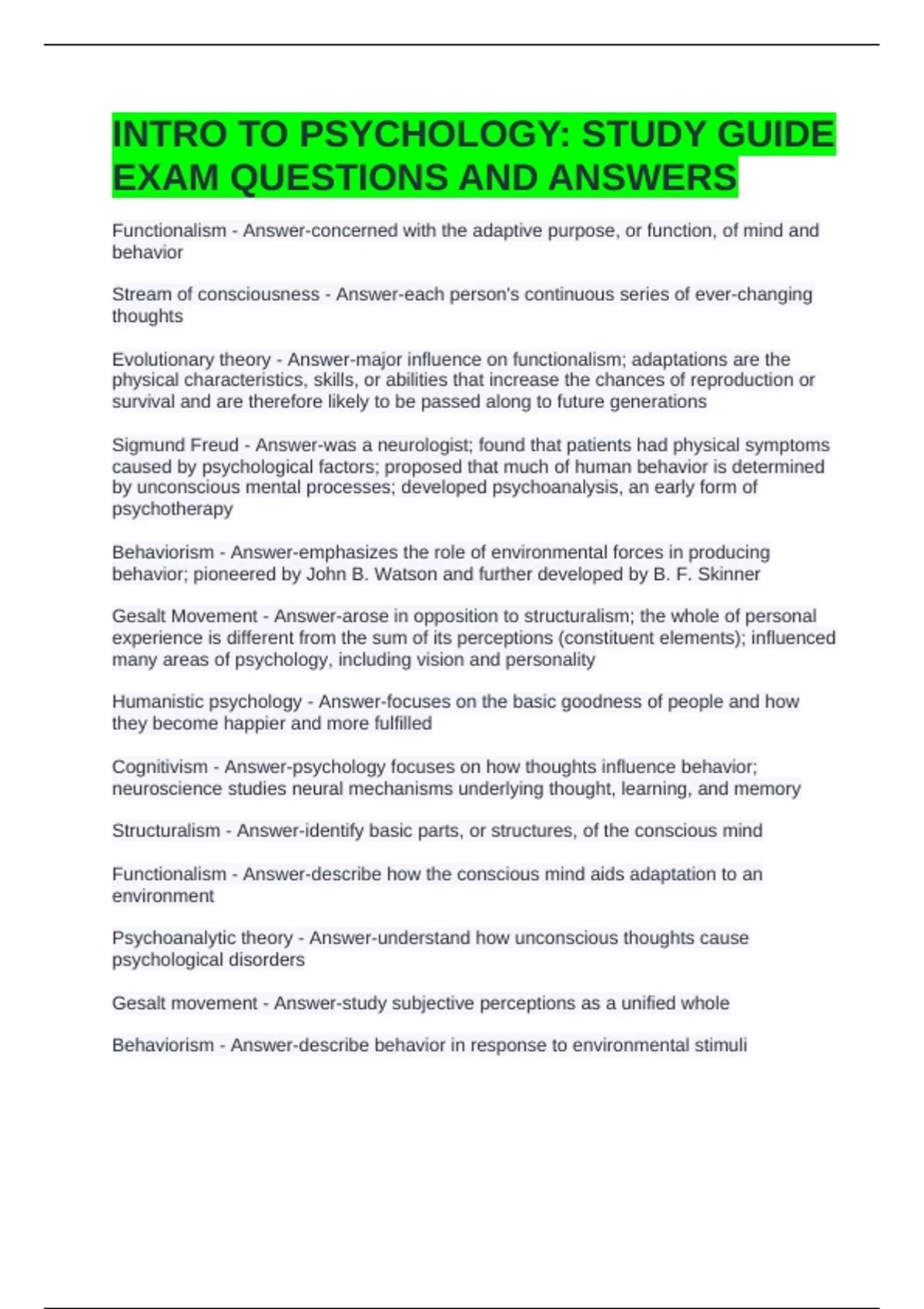 INTRO TO PSYCHOLOGY: STUDY GUIDE EXAM QUESTIONS AND ANSWERS

Functionalism - Answer-concerned with the adaptive purpose, or function, of mind and behavior

Stream of consciousness - Answer-each person's continuous series of ever-changing thoughts

Evolutionary theory - Answer-major influence on functionalism; adaptations are the physical characteristics, skills, or abilities that increase the chances of reproduction or survival and are therefore likely to be passed along to future generations

Sigmund Freud - Answer-was a neurologist; found that patients had physical symptoms caused by psychological factors; proposed that much of human behavior is determined by unconscious mental processes; developed psychoanalysis, an early form of psychotherapy

Behaviorism - Answer-emphasizes the role of environmental forces in producing behavior; pioneered by John B. Watson and further developed by B. F. Skinner

Gesalt Movement - Answer-arose in opposition to structuralism; the whole of personal experience is different from the sum of its perceptions (constituent elements); influenced many areas of psychology, including vision and personality

Humanistic psychology - Answer-focuses on the basic goodness of people and how they become happier and more fulfilled

Cognitivism - Answer-psychology focuses on how thoughts influence behavior; neuroscience studies neural mechanisms underlying thought, learning, and memory

Structuralism - Answer-identify basic parts, or structures, of the conscious mind

Functionalism - Answer-describe how the conscious mind aids adaptation to an environment

Psychoanalytic theory - Answer-understand how unconscious thoughts cause psychological disorders

Gesalt movement - Answer-study subjective perceptions as a unified whole

Behaviorism - Answer-describe behavior in response to environmental stimuli